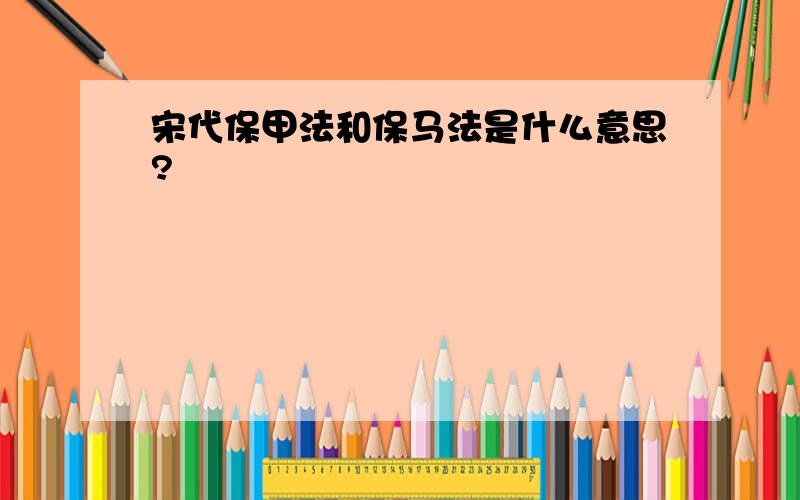 宋代保甲法和保马法是什么意思?